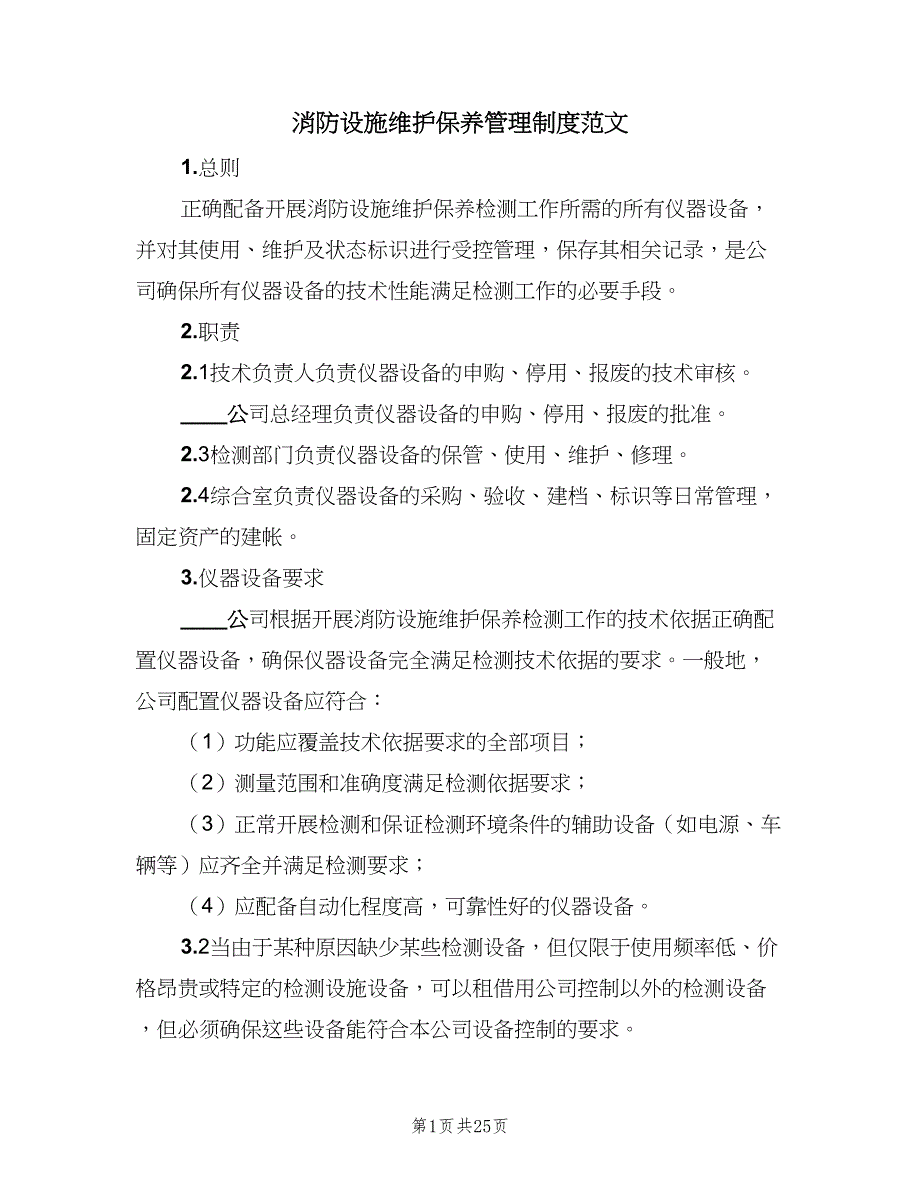 消防设施维护保养管理制度范文

1.总则

正确配备开展消防设施维护保养检测工作所需的所有仪器设备，并对其使用、维护及状态标识进行受控管理，保存其相关记录，是公司确保所有仪器设备的技术性能满足检测工作的必要手段。

2.职责

2.1技术负责人负责仪器设备的申购、停用、报废的技术审核。

____公司总经理负责仪器设备的申购、停用、报废的批准。

2.3检测部门负责仪器设备的保管、使用、维护、修理。

2.4综合室负责仪器设备的采购、验收、建档、标识等日常管理，固定资产的建帐。

3.仪器设备要求

____公司根据开展消防设施维护保养检测工作的技术依据正确配置仪器设备，确保仪器设备完全满足检测技术依据的要求。一般地，公司配置仪器设备应符合：

（1）功能应覆盖技术依据要求的全部项目；

（2）测量范围和准确度满足检测依据要求；

（3）正常开展检测和保证检测环境条件的辅助设备（如电源、车辆等）应齐全并满足检测要求；

（4）应配备自动化程度高，可靠性好的仪器设备。

3.2当由于某种原因缺少某些检测设备，但仅限于使用频率低、价格昂贵或特定的检测设施设备，可以租借用公司控制以外的检测设备，但必须确保这些设备能符合本公司设备控制的要求。

第1页 共25页